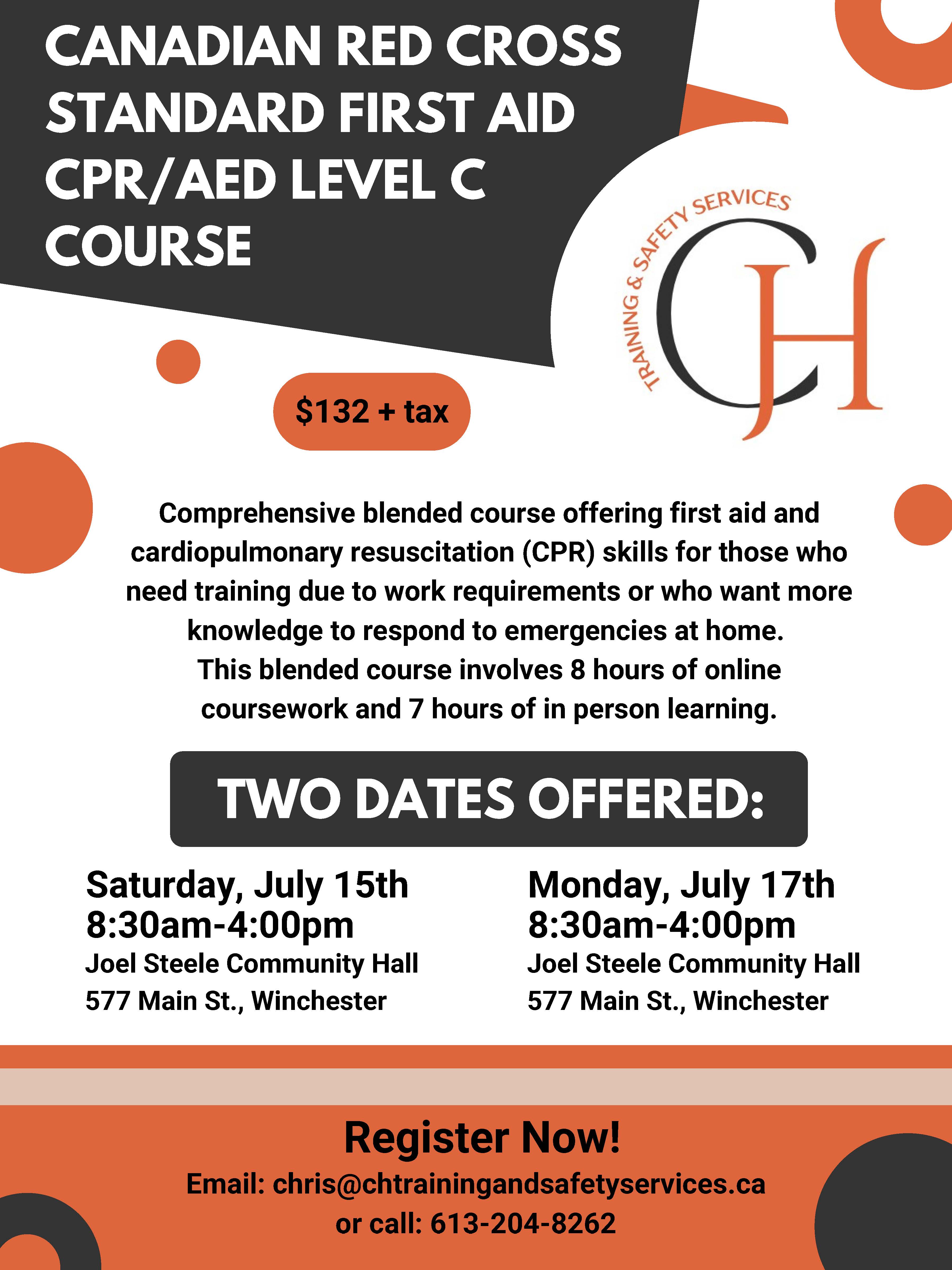 CANADIAN RED CROSS STANDARD FIRST AID CPR/AED LEVEL C COURSE

TRAINING & SAFETY SERVICES
CH

$132 + tax

Comprehensive blended course offering first aid and cardiopulmonary resuscitation (CPR) skills for those who need training due to work requirements or who want more knowledge to respond to emergencies at home.
This blended course involves 8 hours of online coursework and 7 hours of in person learning.

TWO DATES OFFERED:

Saturday, July 15th
8:30am-4:00pm
Joel Steele Community Hall
577 Main St., Winchester

Monday, July 17th
8:30am-4:00pm
Joel Steele Community Hall
577 Main St., Winchester

Register Now!
Email: chris@chtrainingandsafetyservices.ca
or call: 613-204-8262